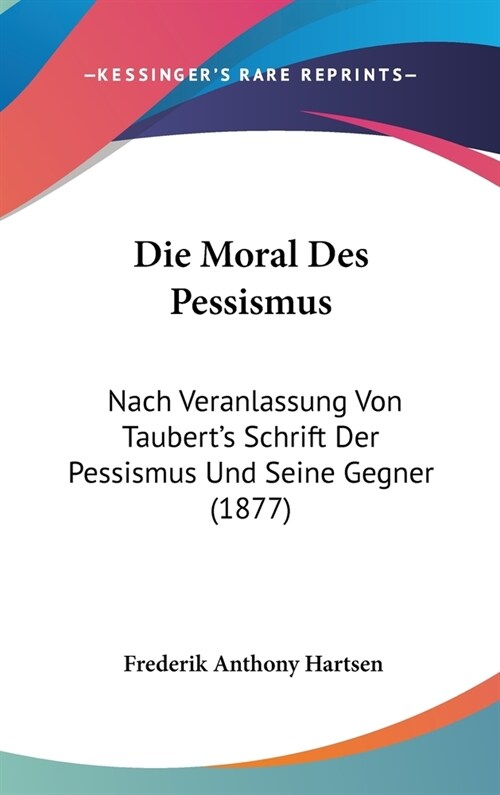 —KESSINGER'S RARE REPRINTS—

Die Moral Des Pessismus

Nach Veranlassung Von Taubert's Schrift Der Pessismus Und Seine Gegner (1877)

Frederik Anthony Hartsen